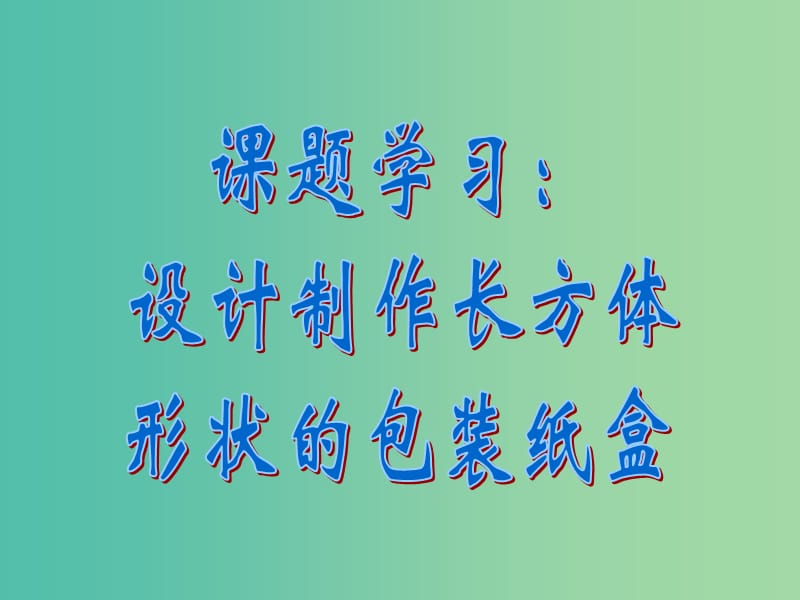 课题学习：
设计制作长方体
形状的包装纸盒